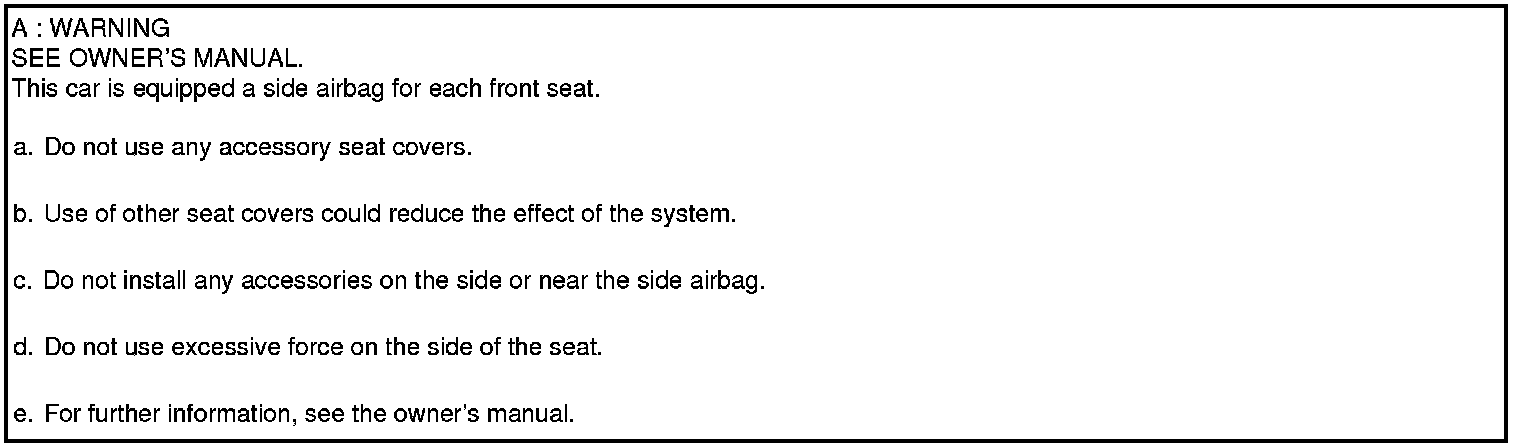 A : WARNING
SEE OWNER'S MANUAL.
This car is equipped a side airbag for each front seat.

a. Do not use any accessory seat covers.

b. Use of other seat covers could reduce the effect of the system.

c. Do not install any accessories on the side or near the side airbag.

d. Do not use excessive force on the side of the seat.

e. For further information, see the owner's manual.